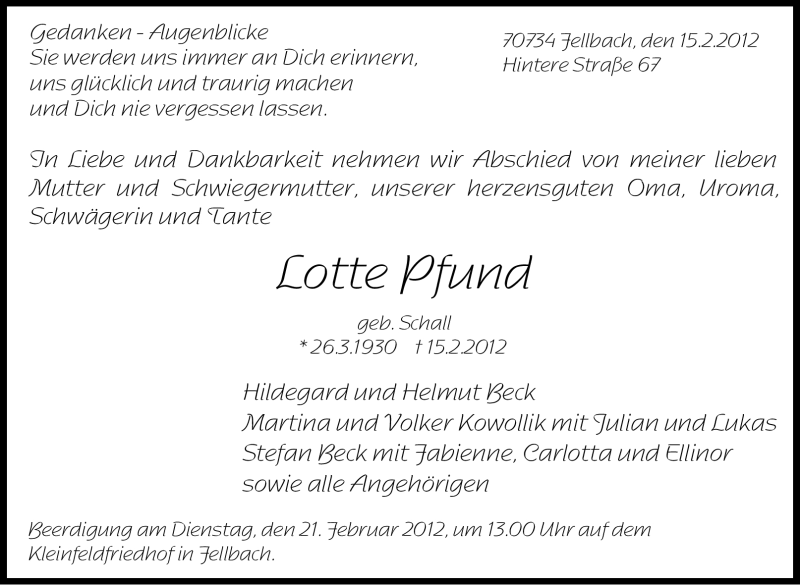 Gedanken - Augenblicke
Sie werden uns immer an Dich erinnern,
uns glücklich und traurig machen
und Dich nie vergessen lassen.

70734 Fellbach, den 15.2.2012
Hintere Straße 67

In Liebe und Dankbarkeit nehmen wir Abschied von meiner lieben Mutter und Schwiegermutter, unserer herzensguten Oma, Uroma, Schwägerin und Tante

Lotte Pfund

geb. Schall
* 26.3.1930 † 15.2.2012

Hildegard und Helmut Beck
Martina und Volker Kowollik mit Julian und Lukas
Stefan Beck mit Fabienne, Carlotta und Ellinor
sowie alle Angehörigen

Beerdigung am Dienstag, den 21. Februar 2012, um 13.00 Uhr auf dem Kleinfeldfriedhof in Fellbach.